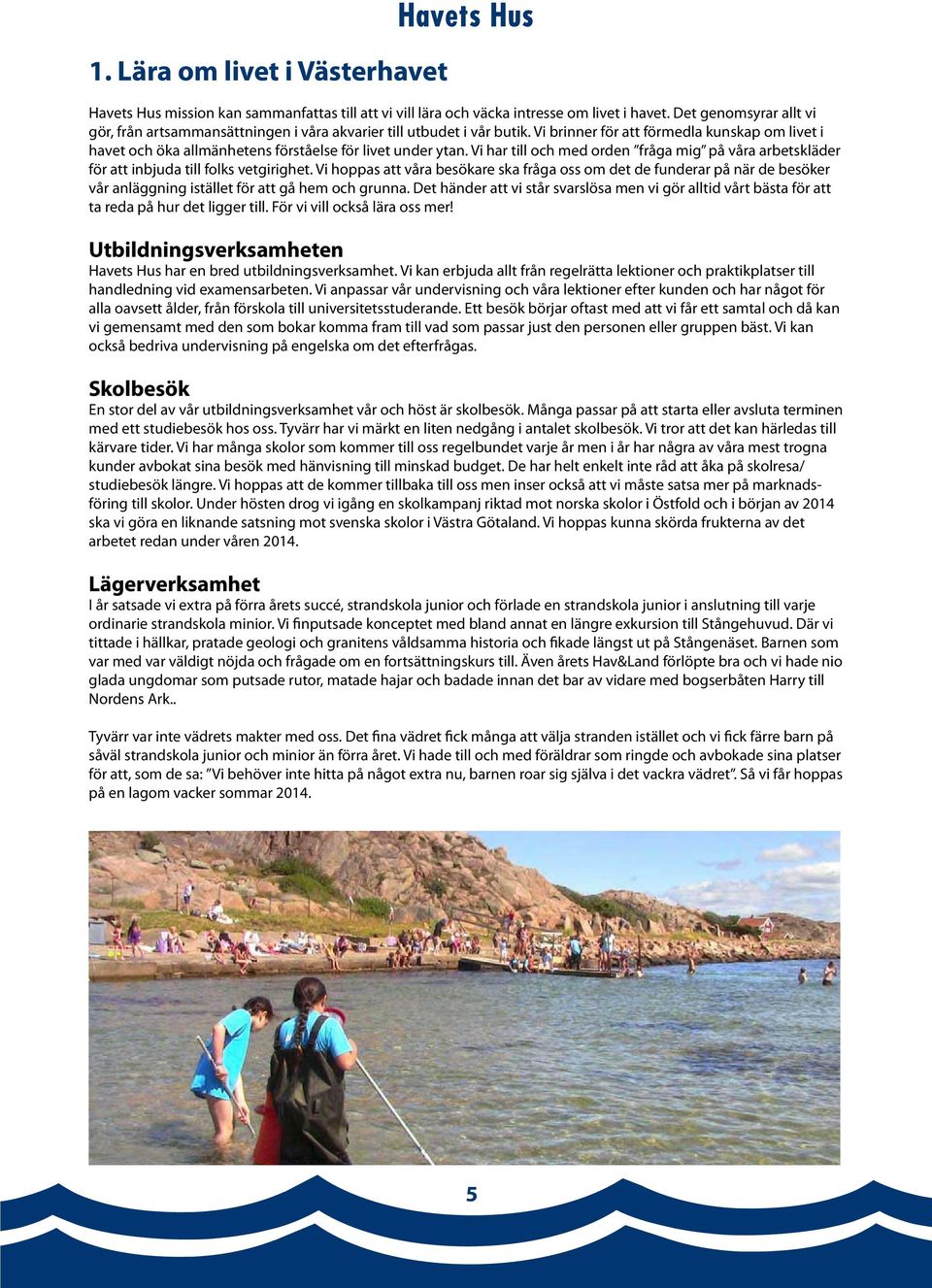 Havets Hus

1. Lära om livet i Västerhavet

Havets Hus mission kan sammanfattas till att vi vill lära och väcka intresse om livet i havet. Det genomsyrar allt vi gör, från artsammansättningen i våra akvarier till utbudet i vår butik. Vi brinner för att förmedla kunskap om livet i havet och öka allmänhetens förståelse för livet under ytan. Vi har till och med orden ”fråga mig” på våra arbetskläder för att inbjuda till folks vetgirighet. Vi hoppas att våra besökare ska fråga oss om det de funderar på när de besöker vår anläggning istället för att gå hem och grunna. Det händer att vi står svarslösa men vi gör alltid vårt bästa för att ta reda på hur det ligger till. För vi vill också lära oss mer!

Utbildningsverksamheten
Havets Hus har en bred utbildningsverksamhet. Vi kan erbjuda allt från regelrätta lektioner och praktikplatser till handledning vid examensarbeten. Vi anpassar vår undervisning och våra lektioner efter kunden och har något för alla oavsett ålder, från förskola till universitetsstuderande. Ett besök börjar oftast med att vi får ett samtal och då kan vi gemensamt med den som bokar komma fram till vad som passar just den personen eller gruppen bäst. Vi kan också bedriva undervisning på engelska om det efterfrågas.

Skolbesök
En stor del av vår utbildningsverksamhet vår och höst är skolbesök. Många passar på att starta eller avsluta terminen med ett studiebesök hos oss. Tyvärr har vi märkt en liten nedgång i antalet skolbesök. Vi tror att det kan härledas till kärvare tider. Vi har många skolor som kommer till oss regelbundet varje år men i år har några av våra mest trogna kunder avbokat sina besök med hänvisning till minskad budget. De har helt enkelt inte råd att åka på skolresa/studiebesök längre. Vi hoppas att de kommer tillbaka till oss men inser också att vi måste satsa mer på marknadsföring till skolor. Under hösten drog vi igång en skolkampanj riktad mot norska skolor i Östfold och i början av 2014 ska vi göra en liknande satsning mot svenska skolor i Västra Götaland. Vi hoppas kunna skörda frukterna av det arbetet redan under våren 2014.

Lägerverksamhet
I år satsade vi extra på förra årets succé, strandskola junior och förlade en strandskola junior i anslutning till varje ordinarie strandskola minior. Vi finputsade konceptet med bland annat en längre exkursion till Stångehuvud. Där vi tittade i hällkar, pratade geologi och granitens våldsamma historia och fikade längst ut på Stångenäset. Barnen som var med var väldigt nöjda och frågade om en fortsättningskurs till. Även årets Hav&Land förlöpte bra och vi hade nio glada ungdomar som putsade rutor, matade hajar och badade innan det bar av vidare med bogserbåten Harry till Nordens Ark..

Tyvärr var inte vädrets makter med oss. Det fina vädret fick många att välja stranden istället och vi fick färre barn på såväl strandskola junior och minior än förra året. Vi hade till och med föräldrar som ringde och avbokade sina platser för att, som de sa: ”Vi behöver inte hitta på något extra nu, barnen roar sig själva i det vackra vädret”. Så vi får hoppas på en lagom vacker sommar 2014.

5